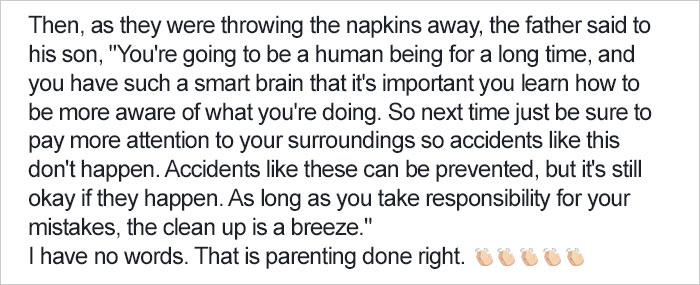 Then, as they were throwing the napkins away, the father said to his son, "You're going to be a human being for a long time, and you have such a smart brain that it's important you learn how to be more aware of what you're doing. So next time just be sure to pay more attention to your surroundings so accidents like this don't happen. Accidents like these can be prevented, but it's still okay if they happen. As long as you take responsibility for your mistakes, the clean up is a breeze."
I have no words. That is parenting done right. 👏👏👏👏👏